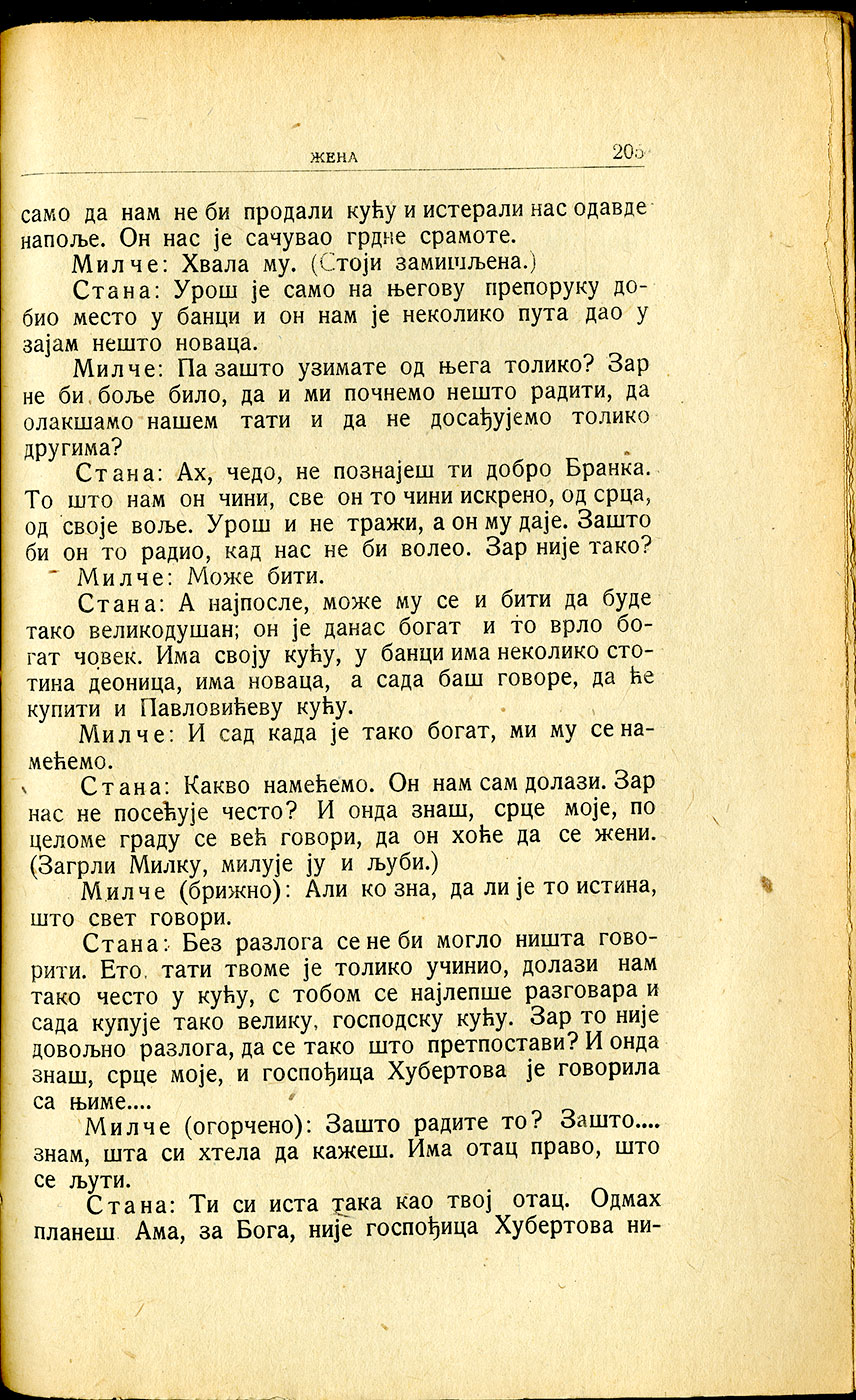 ЖЕНА 205

само да нам не би продали кућу и истерали нас одавде напоље. Он нас је сачувао грдне срамоте.

Милче: Хвала му. (Стоји замишљена.)

Стана: Урош је само на његову препоруку добио место у банци и он нам је неколико пута дао у зајам нешто новаца.

Милче: Па зашто узимате од њега толико? Зар не би боље било, да и ми почнемо нешто радити, да олакшамо нашем тати и да не досађујемо толико другима?

Стана: Ах, чедо, не познајеш ти добро Бранка. То што нам он чини, све он то чини искрено, од срца, од своје воље. Урош и не тражи, а он му даје. Зашто би он то радио, кад нас не би волео. Зар није тако?

Милче: Може бити.

Стана: А најпосле, може му се и бити да буде тако великодушан; он је данас богат и то врло богат човек. Има своју кућу, у банци има неколико стотина деоница, има новаца, а сада баш говоре, да ће купити и Павловићеву кућу.

Милче: И сад када је тако богат, ми му се намећемо.

Стана: Какво намећемо. Он нам сам долази. Зар нас не посећује често? И онда знаш, срце моје, по целоме граду се већ говори, да он хоће да се жени. (Загрли Милку, милује ју и љуби.)

Милче (брижно): Али ко зна, да ли је то истина, што свет говори.

Стана: Без разлога се не би могло ништа говорити. Ето, тати твоме је толико учинио, долази нам тако често у кућу, с тобом се најлепше разговара и сада купује тако велику, господску кућу. Зар то није довољно разлога, да се тако што претпостави? И онда знаш, срце моје, и госпођица Хубертова је говорила са њиме....

Милче (огорчено): Зашто радите то? Зашто.... знам, шта си хтела да кажеш. Има отац право, што се љути.

Стана: Ти си иста така као твој отац. Одмах планеш. Ама, за Бога, није госпођица Хубертова ни-